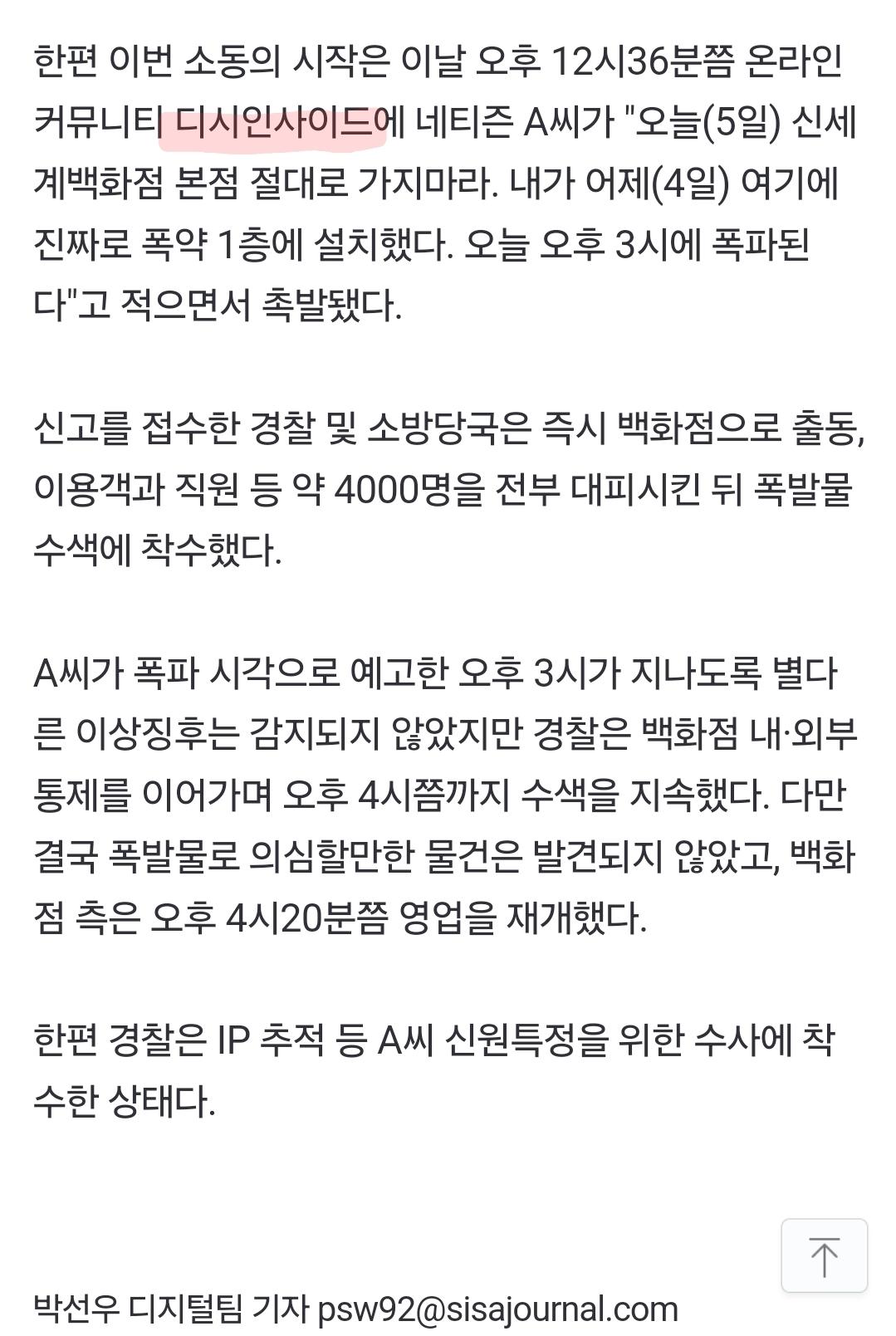 한편 이번 소동의 시작은 이날 오후 12시36분쯤 온라인 커뮤니티 디시인사이드에 네티즌 A씨가 "오늘(5일) 신세계백화점 본점 절대로 가지마라. 내가 어제(4일) 여기에 진짜로 폭약 1층에 설치했다. 오늘 오후 3시에 폭파된다"고 적으면서 촉발됐다.

신고를 접수한 경찰 및 소방당국은 즉시 백화점으로 출동, 이용객과 직원 등 약 4000명을 전부 대피시킨 뒤 폭발물 수색에 착수했다.

A씨가 폭파 시각으로 예고한 오후 3시가 지나도록 별다른 이상징후는 감지되지 않았지만 경찰은 백화점 내·외부 통제를 이어가며 오후 4시쯤까지 수색을 지속했다. 다만 결국 폭발물로 의심할만한 물건은 발견되지 않았고, 백화점 측은 오후 4시20분쯤 영업을 재개했다.

한편 경찰은 IP 추적 등 A씨 신원특정을 위한 수사에 착수한 상태다.

박선우 디지털팀 기자 psw92@sisajournal.com